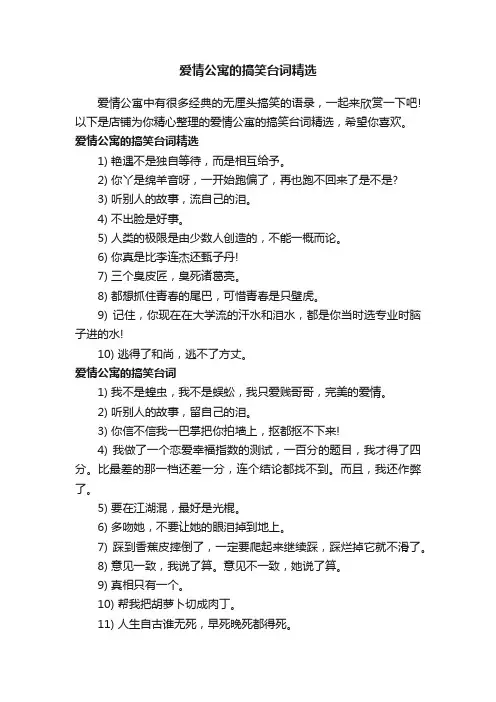 爱情公寓的搞笑台词精选

爱情公寓中有很多经典的无厘头搞笑的语录，一起来欣赏一下吧!以下是店铺为你精心整理的爱情公寓的搞笑台词精选，希望你喜欢。

爱情公寓的搞笑台词精选

1) 艳遇不是独自等待，而是相互给予。

2) 你丫是绵羊音呀，一开始跑偏了，再也跑不回来了是不是?

3) 听别人的故事，流自己的泪。

4) 不出脸是好事。

5) 人类的极限是由少数人创造的，不能一概而论。

6) 你真是比李连杰还甄子丹!

7) 三个臭皮匠，臭死诸葛亮。

8) 都想抓住青春的尾巴，可惜青春是只壁虎。

9) 记住，你现在在大学流的汗水和泪水，都是你当时选专业时脑子进的水!

10) 逃得了和尚，逃不了方丈。

爱情公寓的搞笑台词

1) 我不是蝗虫，我不是蜈蚣，我只爱贱哥哥，完美的爱情。

2) 听别人的故事，留自己的泪。

3) 你信不信我一巴掌把你拍墙上，抠都抠不下来!

4) 我做了一个恋爱幸福指数的测试，一百分的题目，我才得了四分。比最差的那一档还差一分，连个结论都找不到。而且，我还作弊了。

5) 要在江湖混，最好是光棍。

6) 多吻她，不要让她的眼泪掉到地上。

7) 踩到香蕉皮摔倒了，一定要爬起来继续踩，踩烂掉它就不滑了。

8) 意见一致，我说了算。意见不一致，她说了算。

9) 真相只有一个。

10) 帮我把胡萝卜切成肉丁。

11) 人生自古谁无死，早死晚死都得死。